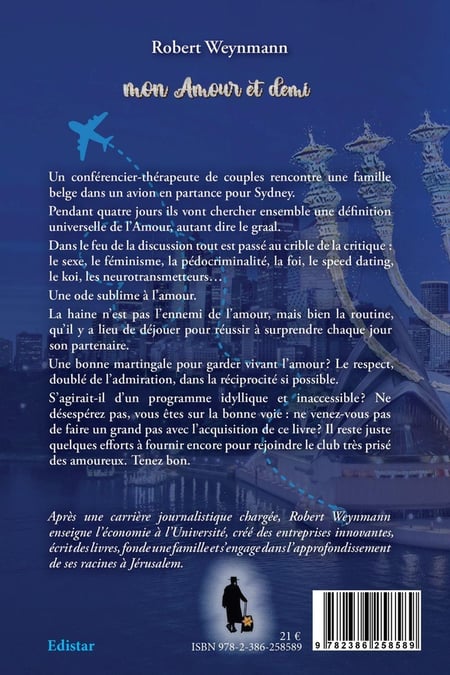 Robert Weynmann

mon Amour et demi

Un conférencier-thérapeute de couples rencontre une famille belge dans un avion en partance pour Sydney.

Pendant quatre jours ils vont chercher ensemble une définition universelle de l'Amour, autant dire le graal.

Dans le feu de la discussion tout est passé au crible de la critique : le sexe, le féminisme, la pédocriminalité, la foi, le speed dating, le koi, les neurotransmetteurs…

Une ode sublime à l'amour.

La haine n'est pas l'ennemi de l'amour, mais bien la routine, qu'il y a lieu de déjouer pour réussir à surprendre chaque jour son partenaire.

Une bonne martingale pour garder vivant l'amour? Le respect, doublé de l'admiration, dans la réciprocité si possible.

S'agirait-il d'un programme idyllique et inaccessible? Ne désespérez pas, vous êtes sur la bonne voie : ne venez-vous pas de faire un grand pas avec l'acquisition de ce livre? Il reste juste quelques efforts à fournir encore pour rejoindre le club très prisé des amoureux. Tenez bon.

Après une carrière journalistique chargée, Robert Weynmann enseigne l'économie à l'Université, créé des entreprises innovantes, écrit des livres, fonde une famille et s'engage dans l'approfondissement de ses racines à Jérusalem.

Edistar

21 €
ISBN 978-2-386-258589

9 782386 258589